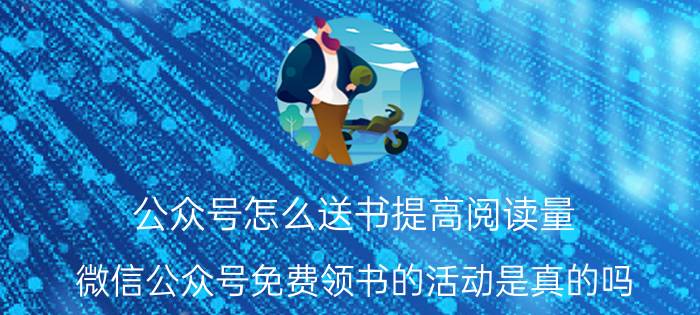 公众号怎么送书提高阅读量

微信公众号免费领书的活动是真的吗